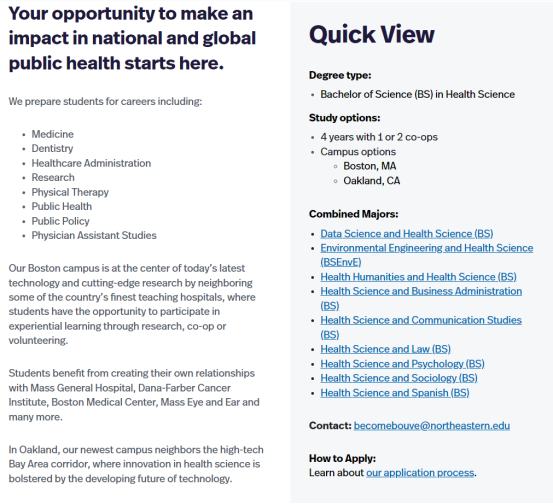 Your opportunity to make an impact in national and global public health starts here.

We prepare students for careers including:

- Medicine
- Dentistry
- Healthcare Administration
- Research
- Physical Therapy
- Public Health
- Public Policy
- Physician Assistant Studies

Our Boston campus is at the center of today's latest technology and cutting-edge research by neighboring some of the country's finest teaching hospitals, where students have the opportunity to participate in experiential learning through research, co-op or volunteering.

Students benefit from creating their own relationships with Mass General Hospital, Dana-Farber Cancer Institute, Boston Medical Center, Mass Eye and Ear and many more.

In Oakland, our newest campus neighbors the high-tech Bay Area corridor, where innovation in health science is bolstered by the developing future of technology.

Quick View

Degree type:
- Bachelor of Science (BS) in Health Science

Study options:
- 4 years with 1 or 2 co-ops
- Campus options
  - Boston, MA
  - Oakland, CA

Combined Majors:
- Data Science and Health Science (BS)
- Environmental Engineering and Health Science (BSEnvE)
- Health Humanities and Health Science (BS)
- Health Science and Business Administration (BS)
- Health Science and Communication Studies (BS)
- Health Science and Law (BS)
- Health Science and Psychology (BS)
- Health Science and Sociology (BS)
- Health Science and Spanish (BS)

Contact: becomebouve@northeastern.edu

How to Apply:
Learn about our application process.